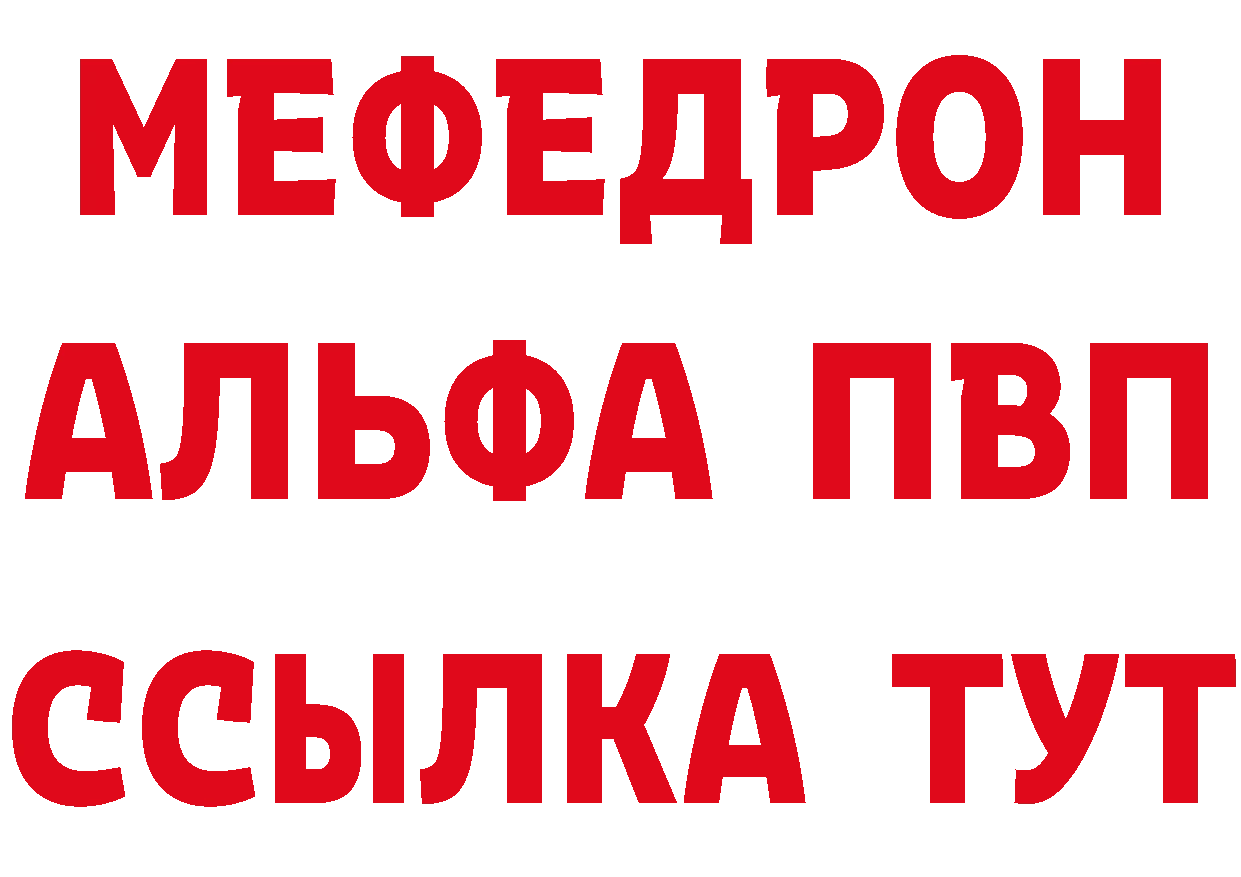 МЕФЕДРОН
АЛЬФА ПВП
ССЫЛКА ТУТ